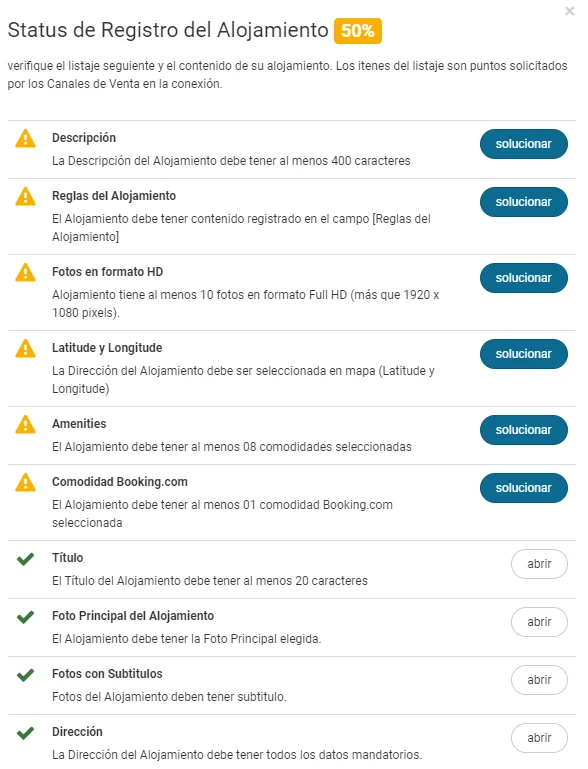 ×

Status de Registro del Alojamiento 50%

verifique el listaje seguiente y el contenido de su alojamiento. Los itenes del listaje son puntos solicitados por los Canales de Venta en la conexión.

Descripción
La Descripción del Alojamiento debe tener al menos 400 caracteres
solucionar

Reglas del Alojamiento
El Alojamiento debe tener contenido registrado en el campo [Reglas del Alojamiento]
solucionar

Fotos en formato HD
Alojamiento tiene al menos 10 fotos en formato Full HD (más que 1920 x 1080 pixels).
solucionar

Latitude y Longitude
La Dirección del Alojamiento debe ser seleccionada en mapa (Latitude y Longitude)
solucionar

Amenities
El Alojamiento debe tener al menos 08 comodidades seleccionadas
solucionar

Comodidad Booking.com
El Alojamiento debe tener al menos 01 comodidad Booking.com seleccionada
solucionar

Título
El Título del Alojamiento debe tener al menos 20 caracteres
abrir

Foto Principal del Alojamiento
El Alojamiento debe tener la Foto Principal elegida.
abrir

Fotos con Subtitulos
Fotos del Alojamiento deben tener subtitulo.
abrir

Dirección
La Dirección del Alojamiento debe tener todos los datos mandatorios.
abrir